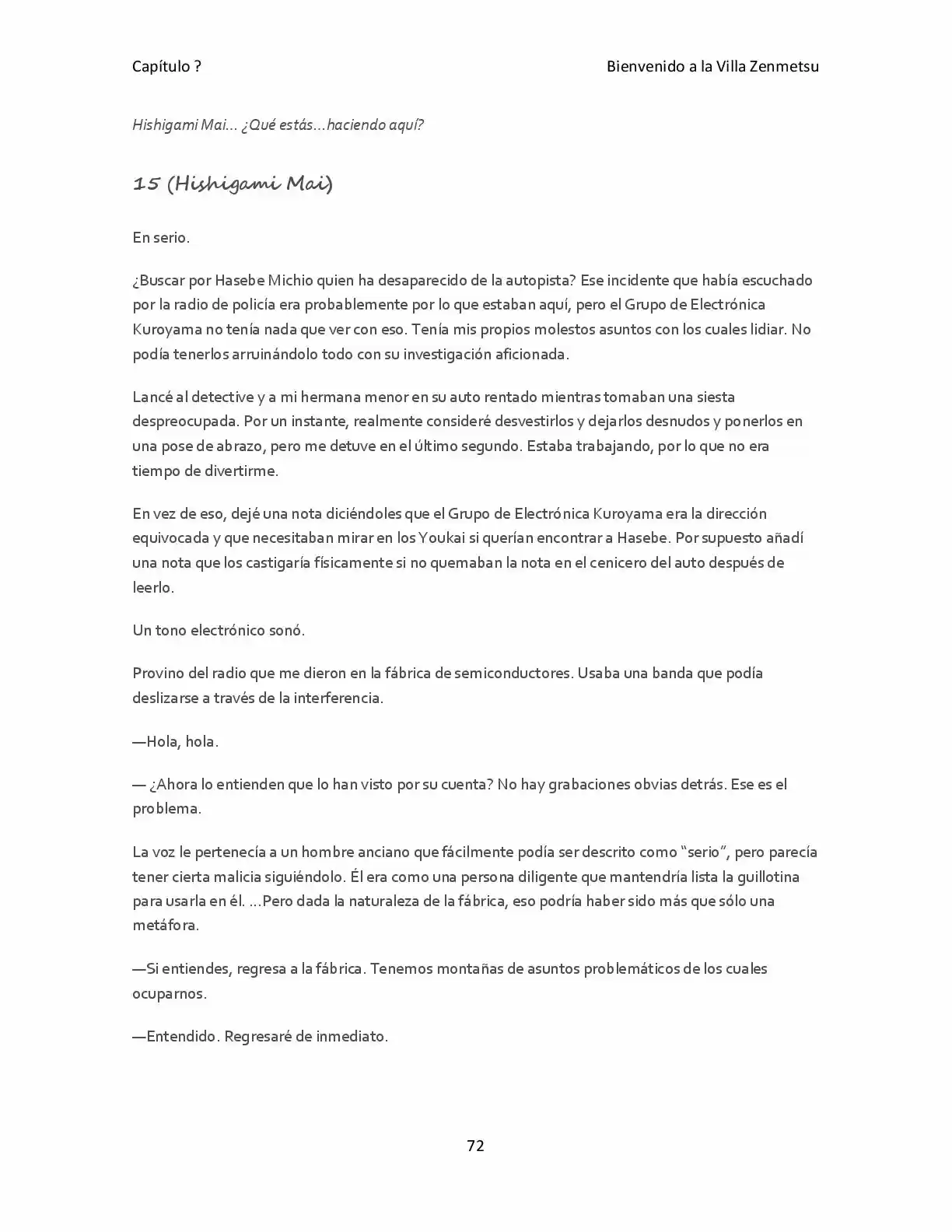 Capítulo ?

Bienvenido a la Villa Zenmetsu

Hishigami Mai… ¿Qué estás…haciendo aquí?

15 (Hishigami Mai)

En serio.

¿Buscar por Hasebe Michio quien ha desaparecido de la autopista? Ese incidente que había escuchado por la radio de policía era probablemente por lo que estaban aquí, pero el Grupo de Electrónica Kuroyama no tenía nada que ver con eso. Tenía mis propios molestos asuntos con los cuales lidiar. No podía tenerlos arruinándolo todo con su investigación aficionada.

Lancé al detective y a mi hermana menor en su auto rentado mientras tomaban una siesta despreocupada. Por un instante, realmente consideré desvestirlos y dejarlos desnudos y ponerlos en una pose de abrazo, pero me detuve en el último segundo. Estaba trabajando, por lo que no era tiempo de divertirme.

En vez de eso, dejé una nota diciéndoles que el Grupo de Electrónica Kuroyama era la dirección equivocada y que necesitaban mirar en los Youkai si querían encontrar a Hasebe. Por supuesto añadí una nota que los castigaría físicamente si no quemaban la nota en el cenicero del auto después de leerlo.

Un tono electrónico sonó.

Provino del radio que me dieron en la fábrica de semiconductores. Usaba una banda que podía deslizarse a través de la interferencia.

—Hola, hola.

— ¿Ahora lo entienden que lo han visto por su cuenta? No hay grabaciones obvias detrás. Ese es el problema.

La voz le pertenecía a un hombre anciano que fácilmente podía ser descrito como "serio", pero parecía tener cierta malicia siguiéndolo. Él era como una persona diligente que mantendría lista la guillotina para usarla en él. …Pero dada la naturaleza de la fábrica, eso podría haber sido más que sólo una metáfora.

—Si entiendes, regresa a la fábrica. Tenemos montañas de asuntos problemáticos de los cuales ocuparnos.

—Entendido. Regresaré de inmediato.

72